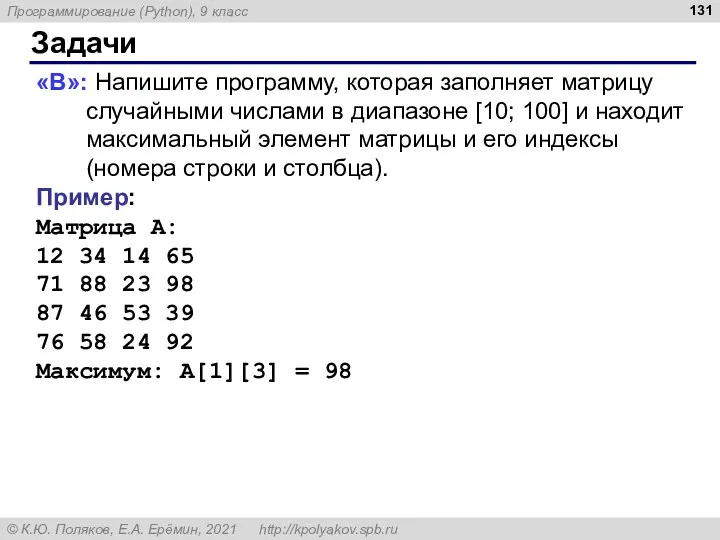 Программирование (Python), 9 класс

131

Задачи

«B»: Напишите программу, которая заполняет матрицу случайными числами в диапазоне [10; 100] и находит максимальный элемент матрицы и его индексы (номера строки и столбца).

Пример:

Матрица A:
12 34 14 65
71 88 23 98
87 46 53 39
76 58 24 92
Максимум: A[1][3] = 98

© К.Ю. Поляков, Е.А. Ерёмин, 2021   http://kpolyakov.spb.ru